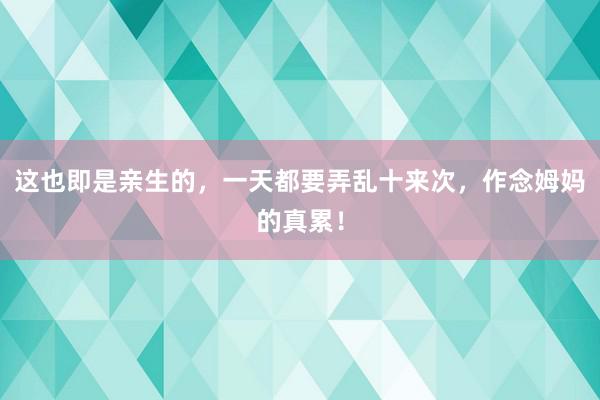 这也即是亲生的，一天都要弄乱十来次，作念姆妈的真累！